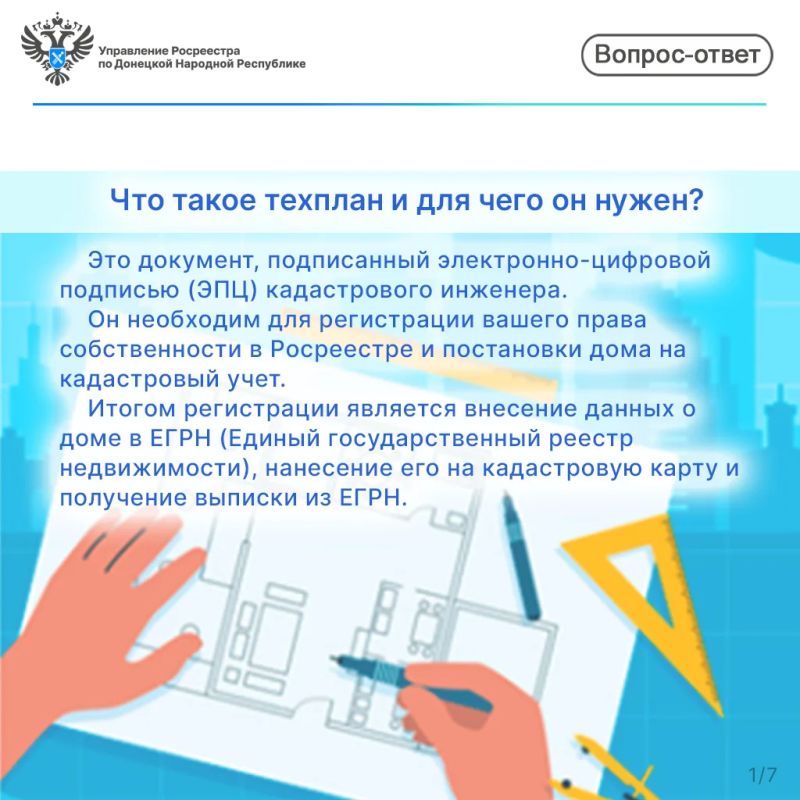 Управление Росреестра по Донецкой Народной Республике

Вопрос-ответ

Что такое техплан и для чего он нужен?

Это документ, подписанный электронно-цифровой подписью (ЭПЦ) кадастрового инженера.

Он необходим для регистрации вашего права собственности в Росреестре и постановки дома на кадастровый учет.

Итогом регистрации является внесение данных о доме в ЕГРН (Единый государственный реестр недвижимости), нанесение его на кадастровую карту и получение выписки из ЕГРН.

1/7